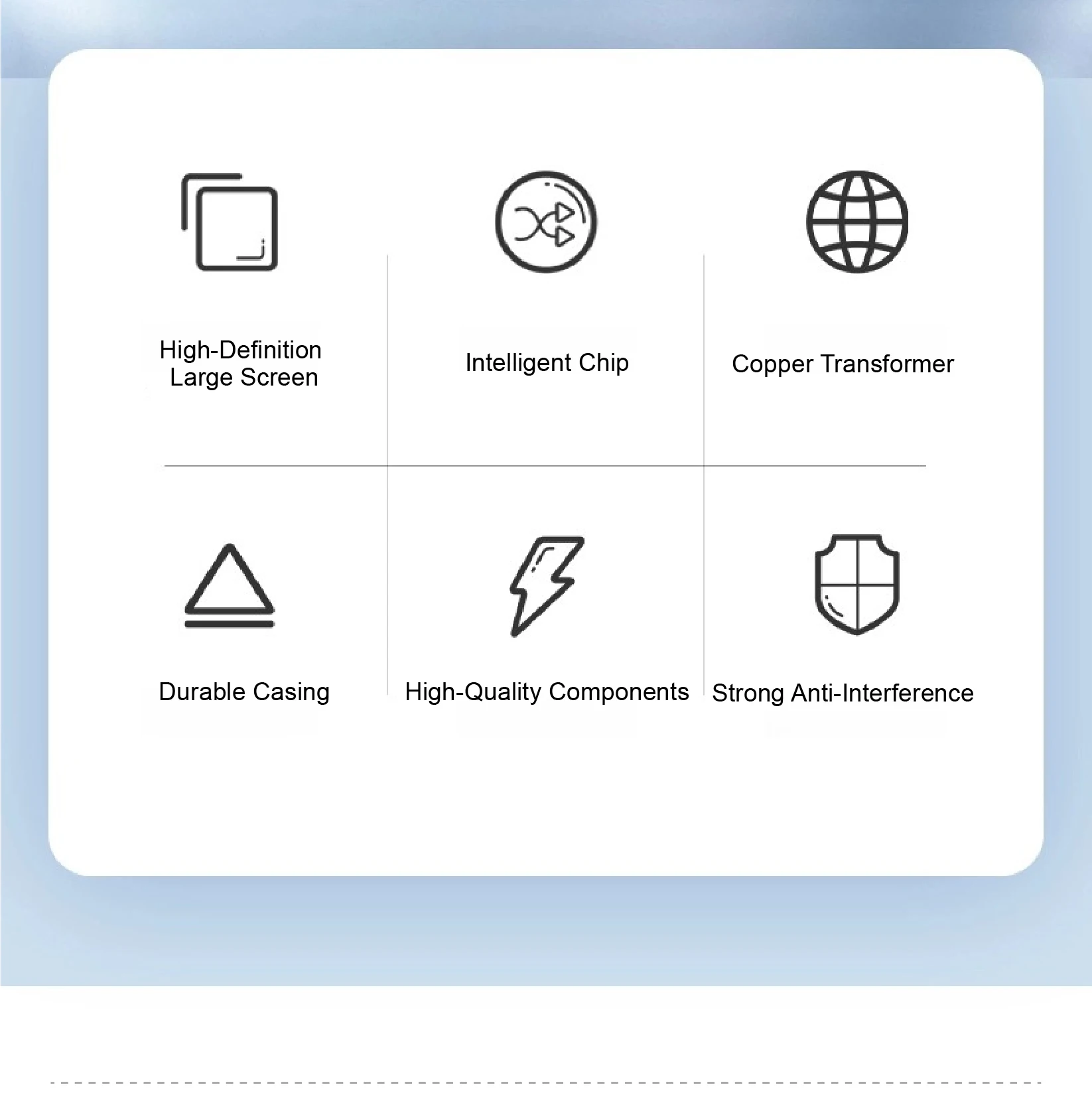 High-Definition Large Screen

Intelligent Chip

Copper Transformer

Durable Casing

High-Quality Components

Strong Anti-Interference